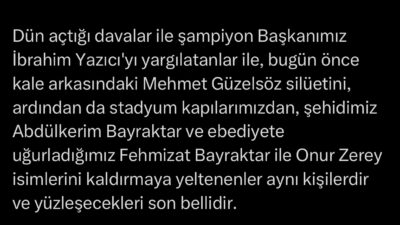 Dün açtığı davalar ile şampiyon Başkanımız İbrahim Yazıcı'yı yargılatanlar ile, bugün önce kale arkasındaki Mehmet Güzelsöz silüetini, ardından da stadyum kapılarımızdan, şehidimiz Abdülkerim Bayraktar ve ebediyete uğurladığımız Fehmizat Bayraktar ile Onur Zerey isimlerini kaldırmaya yeltenenler aynı kişilerdir ve yüzleşecekleri son bellidir.